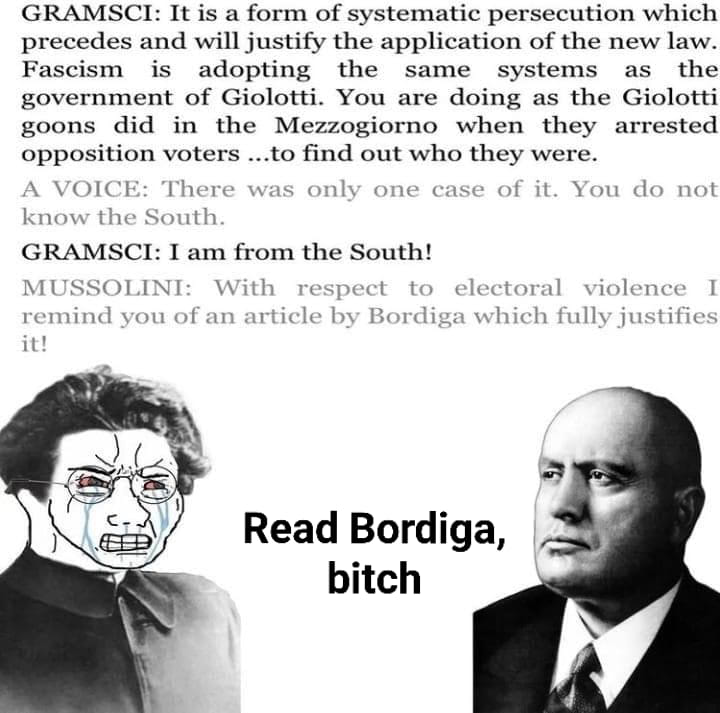 GRAMSCI: It is a form of systematic persecution which precedes and will justify the application of the new law. Fascism is adopting the same systems as the government of Giolotti. You are doing as the Giolotti goons did in the Mezzogiorno when they arrested opposition voters ...to find out who they were.

A VOICE: There was only one case of it. You do not know the South.

GRAMSCI: I am from the South!

MUSSOLINI: With respect to electoral violence I remind you of an article by Bordiga which fully justifies it!

Read Bordiga, bitch